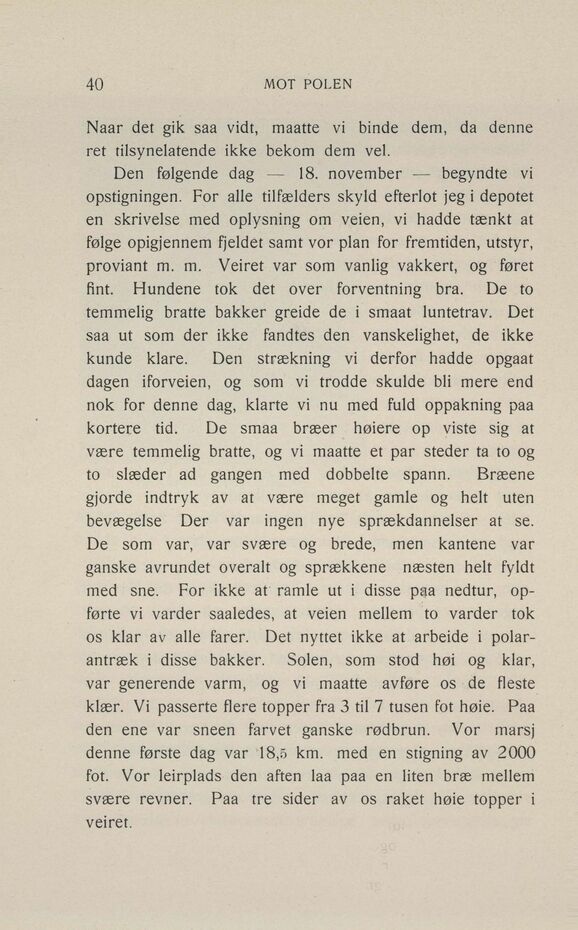 40 MOT POLEN

Naar det gik saa vidt, maatte vi binde dem, da denne ret tilsynelatende ikke bekom dem vel.

Den følgende dag — 18. november — begyndte vi opstigningen. For alle tilfælders skyld efterlot jeg i depotet en skrivelse med oplysning om veien, vi hadde tænkt at følge opigjennem fjeldet samt vor plan for fremtiden, utstyr, proviant m. m. Veiret var som vanlig vakkert, og føret fint. Hundene tok det over forventning bra. De to temmelig bratte bakker greide de i smaat luntetrav. Det saa ut som der ikke fandtes den vanskelighet, de ikke kunde klare. Den strækning vi derfor hadde opgaat dagen iforveien, og som vi trodde skulde bli mere end nok for denne dag, klarte vi nu med fuld oppakning paa kortere tid. De smaa bræer høiere op viste sig at være temmelig bratte, og vi maatte et par steder ta to og to slæder ad gangen med dobbelte spann. Bræene gjorde indtryk av at være meget gamle og helt uten bevægelse Der var ingen nye sprækdannelser at se. De som var, var svære og brede, men kantene var ganske avrundet overalt og sprækkene næsten helt fyldt med sne. For ikke at ramle ut i disse paa nedtur, opførte vi varder saaledes, at veien mellem to varder tok os klar av alle farer. Det nyttet ikke at arbeide i polarantræk i disse bakker. Solen, som stod høi og klar, var generende varm, og vi maatte avføre os de fleste klær. Vi passerte flere topper fra 3 til 7 tusen fot høie. Paa den ene var sneen farvet ganske rødbrun. Vor marsj denne første dag var 18,5 km. med en stigning av 2000 fot. Vor leirplads den aften laa paa en liten bræ mellem svære revner. Paa tre sider av os raket høie topper i veiret.